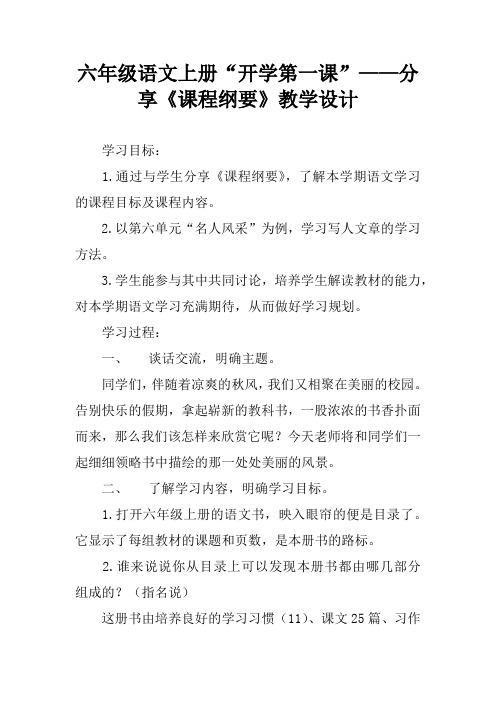 六年级语文上册“开学第一课”——分享《课程纲要》教学设计

学习目标：

1.通过与学生分享《课程纲要》，了解本学期语文学习的课程目标及课程内容。

2.以第六单元“名人风采”为例，学习写人文章的学习方法。

3.学生能参与其中共同讨论，培养学生解读教材的能力，对本学期语文学习充满期待，从而做好学习规划。

学习过程：

一、　谈话交流，明确主题。

同学们，伴随着凉爽的秋风，我们又相聚在美丽的校园。告别快乐的假期，拿起崭新的教科书，一股浓浓的书香扑面而来，那么我们该怎样来欣赏它呢？今天老师将和同学们一起细细领略书中描绘的那一处处美丽的风景。

二、　了解学习内容，明确学习目标。

1.打开六年级上册的语文书，映入眼帘的便是目录了。它显示了每组教材的课题和页数，是本册书的路标。

2.谁来说说你从目录上可以发现本册书都由哪几部分组成的？（指名说）

这册书由培养良好的学习习惯（11）、课文25篇、习作